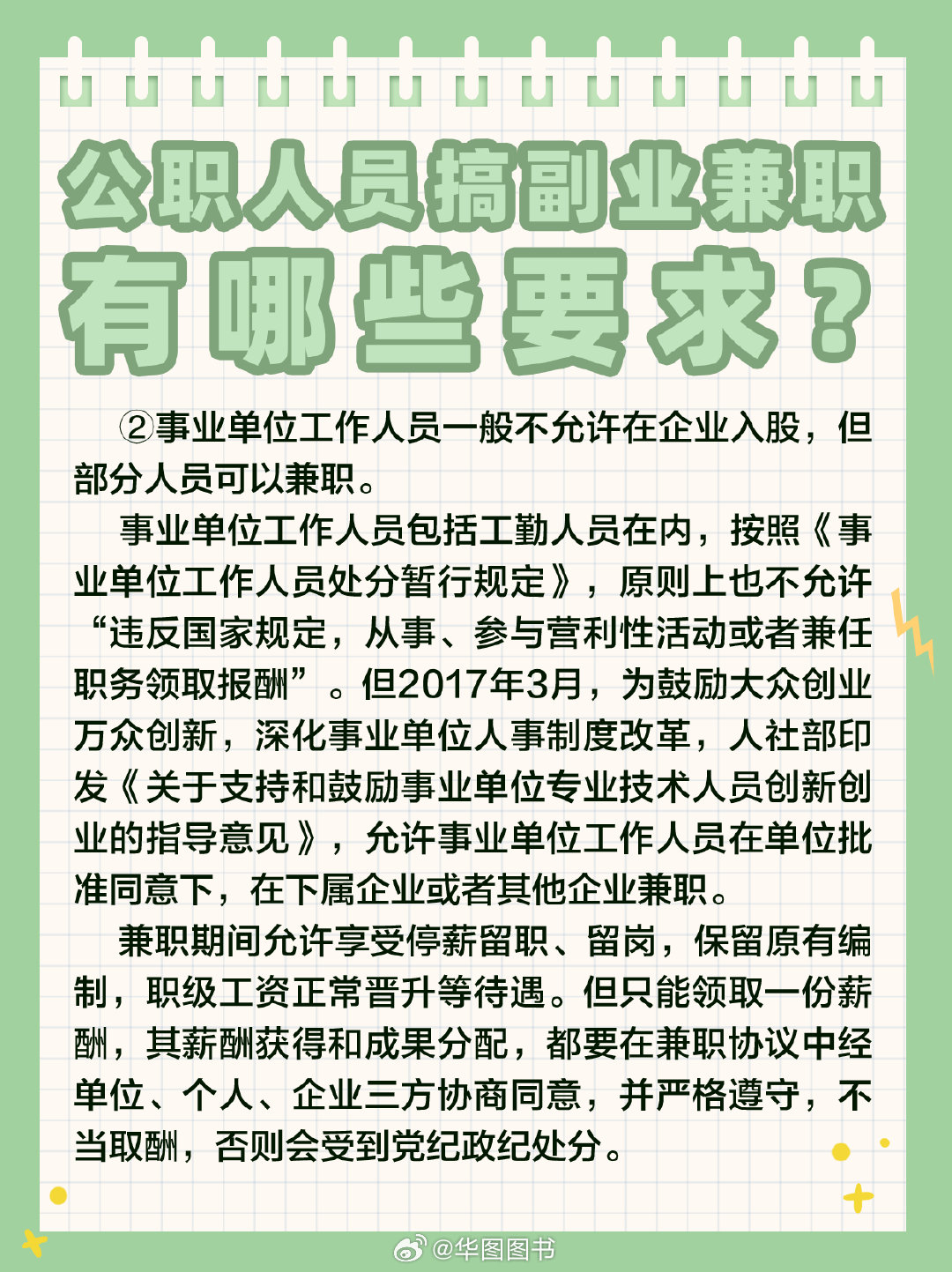 公职人员搞副业兼职有哪些要求？

②事业单位工作人员一般不允许在企业入股，但部分人员可以兼职。

事业单位工作人员包括工勤人员在内，按照《事业单位工作人员处分暂行规定》，原则上也不允许“违反国家规定，从事、参与营利性活动或者兼任职务领取报酬”。但2017年3月，为鼓励大众创业万众创新，深化事业单位人事制度改革，人社部印发《关于支持和鼓励事业单位专业技术人员创新创业的指导意见》，允许事业单位工作人员在单位批准同意下，在下属企业或者其他企业兼职。

兼职期间允许享受停薪留职、留岗，保留原有编制，职级工资正常晋升等待遇。但只能领取一份薪酬，其薪酬获得和成果分配，都要在兼职协议中经单位、个人、企业三方协商同意，并严格遵守，不当取酬，否则会受到党纪政纪处分。

@华图图书